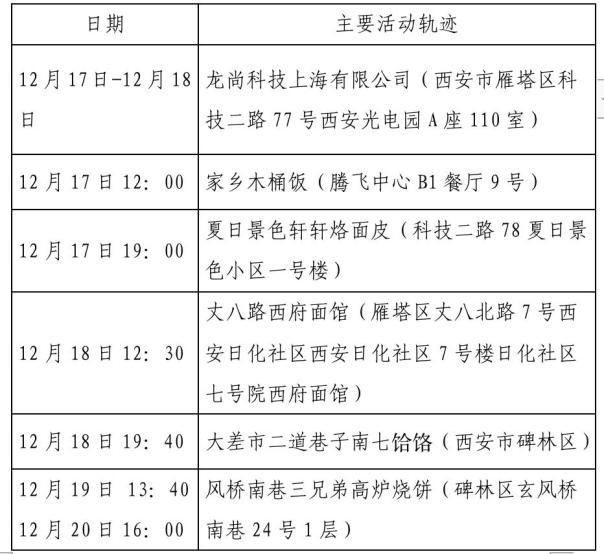 | 日期 | 主要活动轨迹 |
|---|---|
| 12月17日-12月18日 | 龙尚科技上海有限公司（西安市雁塔区科技二路77号西安光电园A座110室） |
| 12月17日12：00 | 家乡木桶饭（腾飞中心B1餐厅9号） |
| 12月17日19：00 | 夏日景色轩轩烙面皮（科技二路78夏日景色小区一号楼） |
| 12月18日12：30 | 丈八路西府面馆（雁塔区丈八北路7号西安日化社区西安日化社区7号楼日化社区七号院西府面馆） |
| 12月18日19：40 | 大差市二道巷子南七饸饹（西安市碑林区） |
| 12月19日 13：40 12月20日16：00 | 风桥南巷三兄弟高炉烧饼（碑林区玄风桥南巷24号1层） |